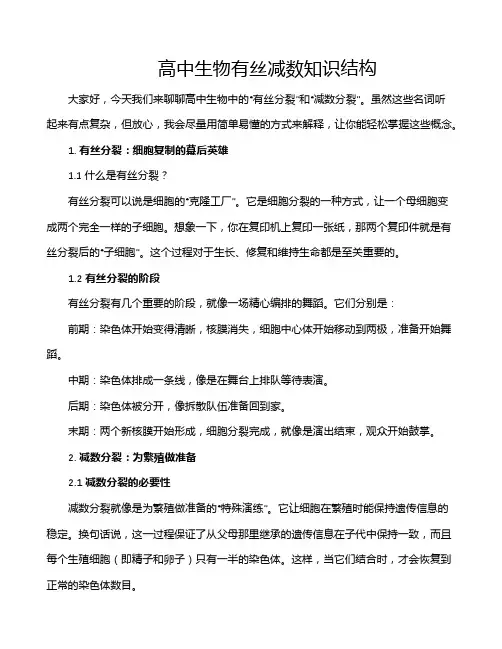 高中生物有丝减数知识结构

大家好，今天我们来聊聊高中生物中的“有丝分裂”和“减数分裂”。虽然这些名词听起来有点复杂，但放心，我会尽量用简单易懂的方式来解释，让你能轻松掌握这些概念。

1. 有丝分裂：细胞复制的幕后英雄

1.1 什么是有丝分裂？

有丝分裂可以说是细胞的“克隆工厂”。它是细胞分裂的一种方式，让一个母细胞变成两个完全一样的子细胞。想象一下，你在复印机上复印一张纸，那两个复印件就是有丝分裂后的“子细胞”。这个过程对于生长、修复和维持生命都是至关重要的。

1.2 有丝分裂的阶段

有丝分裂有几个重要的阶段，就像一场精心编排的舞蹈。它们分别是：

前期：染色体开始变得清晰，核膜消失，细胞中心体开始移动到两极，准备开始舞蹈。

中期：染色体排成一条线，像是在舞台上排队等待表演。

后期：染色体被分开，像拆散队伍准备回到家。

末期：两个新核膜开始形成，细胞分裂完成，就像是演出结束，观众开始鼓掌。

2. 减数分裂：为繁殖做准备

2.1 减数分裂的必要性

减数分裂就像是为繁殖做准备的“特殊演练”。它让细胞在繁殖时能保持遗传信息的稳定。换句话说，这一过程保证了从父母那里继承的遗传信息在子代中保持一致，而且每个生殖细胞（即精子和卵子）只有一半的染色体。这样，当它们结合时，才会恢复到正常的染色体数目。